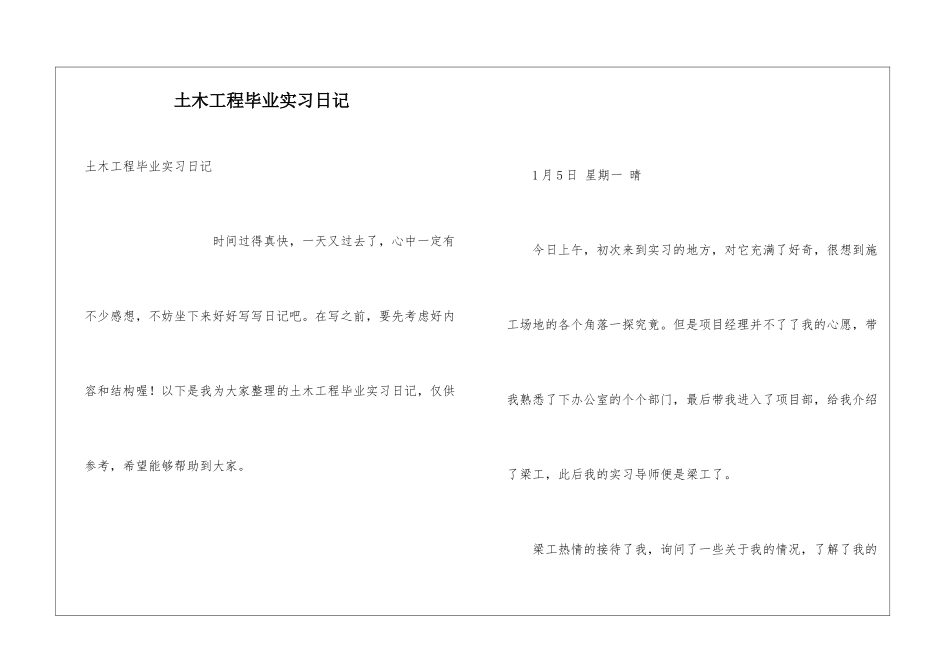 土木工程毕业实习日记

土木工程毕业实习日记

时间过得真快，一天又过去了，心中一定有不少感想，不妨坐下来好好写写日记吧。在写之前，要先考虑好内容和结构喔！以下是我为大家整理的土木工程毕业实习日记，仅供参考，希望能够帮助到大家。

1月5日 星期一 晴

今日上午，初次来到实习的地方，对它充满了好奇，很想到施工场地的各个角落一探究竟。但是项目经理并不了了我的心愿，带我熟悉了下办公室的个个部门，最后带我进入了项目部，给我介绍了梁工，此后我的实习导师便是梁工了。

梁工热情的接待了我，询问了一些关于我的情况，了解了我的